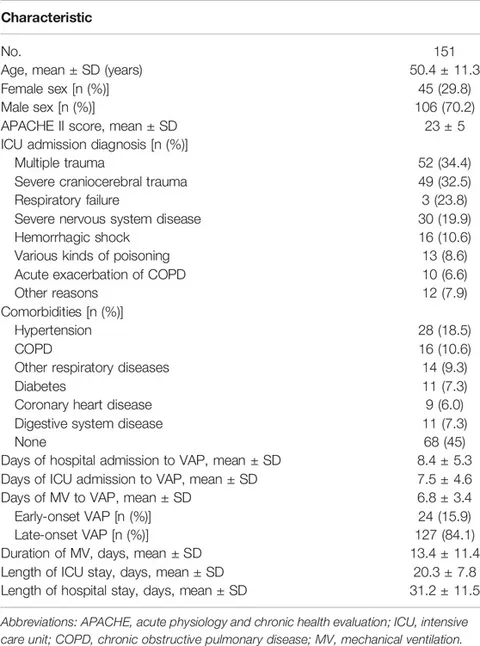 | Characteristic | |
|---|---|
| No. | 151 |
| Age, mean ± SD (years) | 50.4 ± 11.3 |
| Female sex [n (%)] | 45 (29.8) |
| Male sex [n (%)] | 106 (70.2) |
| APACHE II score, mean ± SD | 23 ± 5 |
| ICU admission diagnosis [n (%)] | |
| Multiple trauma | 52 (34.4) |
| Severe craniocerebral trauma | 49 (32.5) |
| Respiratory failure | 3 (23.8) |
| Severe nervous system disease | 30 (19.9) |
| Hemorrhagic shock | 16 (10.6) |
| Various kinds of poisoning | 13 (8.6) |
| Acute exacerbation of COPD | 10 (6.6) |
| Other reasons | 12 (7.9) |
| Comorbidities [n (%)] | |
| Hypertension | 28 (18.5) |
| COPD | 16 (10.6) |
| Other respiratory diseases | 14 (9.3) |
| Diabetes | 11 (7.3) |
| Coronary heart disease | 9 (6.0) |
| Digestive system disease | 11 (7.3) |
| None | 68 (45) |
| Days of hospital admission to VAP, mean ± SD | 8.4 ± 5.3 |
| Days of ICU admission to VAP, mean ± SD | 7.5 ± 4.6 |
| Days of MV to VAP, mean ± SD | 6.8 ± 3.4 |
| Early-onset VAP [n (%)] | 24 (15.9) |
| Late-onset VAP [n (%)] | 127 (84.1) |
| Duration of MV, days, mean ± SD | 13.4 ± 11.4 |
| Length of ICU stay, days, mean ± SD | 20.3 ± 7.8 |
| Length of hospital stay, days, mean ± SD | 31.2 ± 11.5 |

Abbreviations: APACHE, acute physiology and chronic health evaluation; ICU, intensive care unit; COPD, chronic obstructive pulmonary disease; MV, mechanical ventilation.